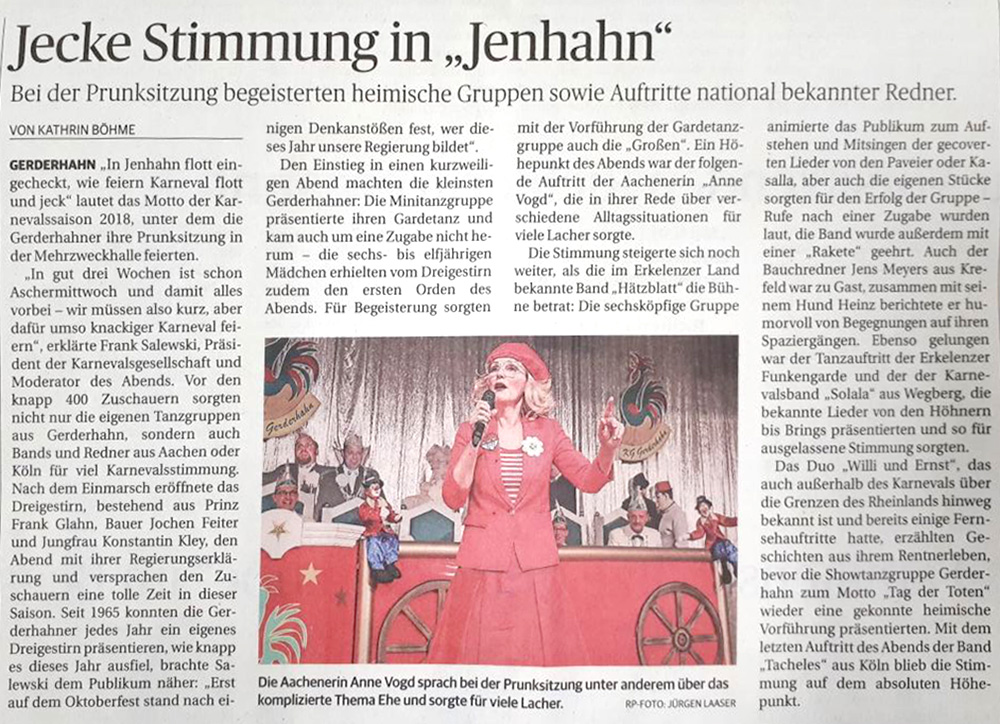 Jecke Stimmung in „Jenhahn“

Bei der Prunksitzung begeisterten heimische Gruppen sowie Auftritte national bekannter Redner.

VON KATHRIN BÖHME

GERDERHAHN „In Jenhahn flott eingecheckt, wie feiern Karneval flott und jeck“ lautet das Motto der Karnevalssaison 2018, unter dem die Gerderhahner ihre Prunksitzung in der Mehrzweckhalle feierten.

„In gut drei Wochen ist schon Aschermittwoch und damit alles vorbei – wir müssen also kurz, aber dafür umso knackiger Karneval feiern“, erklärte Frank Salewski, Präsident der Karnevalsgesellschaft und Moderator des Abends. Vor den knapp 400 Zuschauern sorgten nicht nur die eigenen Tanzgruppen aus Gerderhahn, sondern auch Bands und Redner aus Aachen oder Köln für viel Karnevalsstimmung. Nach dem Einmarsch eröffnete das Dreigestirn, bestehend aus Prinz Frank Glahn, Bauer Jochen Feiter und Jungfrau Konstantin Kley, den Abend mit ihrer Regierungserklärung und versprachen den Zuschauern eine tolle Zeit in dieser Saison. Seit 1965 konnten die Gerderhahner jedes Jahr ein eigenes Dreigestirn präsentieren, wie knapp es dieses Jahr ausfiel, brachte Salewski dem Publikum näher: „Erst auf dem Oktoberfest stand nach einigen Denkanstößen fest, wer dieses Jahr unsere Regierung bildet“.

Den Einstieg in einen kurzweiligen Abend machten die kleinsten Gerderhahner: Die Minitanzgruppe präsentierte ihren Gardetanz und kam auch um eine Zugabe nicht herum – die sechs- bis elfjährigen Mädchen erhielten vom Dreigestirn zudem den ersten Orden des Abends. Für Begeisterung sorgten mit der Vorführung der Gardetanzgruppe auch die „Großen“. Ein Höhepunkt des Abends war der folgende Auftritt der Aachenerin „Anne Vogd“, die in ihrer Rede über verschiedene Alltagssituationen für viele Lacher sorgte.

Die Stimmung steigerte sich noch weiter, als die im Erkelenzer Land bekannte Band „Hätzblatt“ die Bühne betrat: Die sechsköpfige Gruppe animierte das Publikum zum Aufstehen und Mitsingen der gecoverten Lieder von den Paveier oder Kasalla, aber auch die eigenen Stücke sorgten für den Erfolg der Gruppe – Rufe nach einer Zugabe wurden laut, die Band wurde außerdem mit einer „Rakete“ geehrt. Auch der Bauchredner Jens Meyers aus Krefeld war zu Gast, zusammen mit seinem Hund Heinz berichtete er humorvoll von Begegnungen auf ihren Spaziergängen. Ebenso gelungen war der Tanzauftritt der Erkelenzer Funkengarde und der der Karnevalsband „Solala“ aus Wegberg, die bekannte Lieder von den Höhnern bis Brings präsentierten und so für ausgelassene Stimmung sorgten.

Das Duo „Willi und Ernst“, das auch außerhalb des Karnevals über die Grenzen des Rheinlands hinweg bekannt ist und bereits einige Fernsehauftritte hatte, erzählten Geschichten aus ihrem Rentnerleben, bevor die Showtanzgruppe Gerderhahn zum Motto „Tag der Toten“ wieder eine gekonnte heimische Vorführung präsentierten. Mit dem letzten Auftritt des Abends der Band „Tacheles“ aus Köln blieb die Stimmung auf dem absoluten Höhepunkt.

Gerderhahn

KG Gerderhahn

Die Aachenerin Anne Vogd sprach bei der Prunksitzung unter anderem über das komplizierte Thema Ehe und sorgte für viele Lacher. RP-FOTO: JÜRGEN LAASER